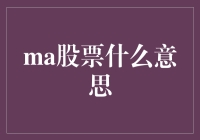 ma股票什么意思